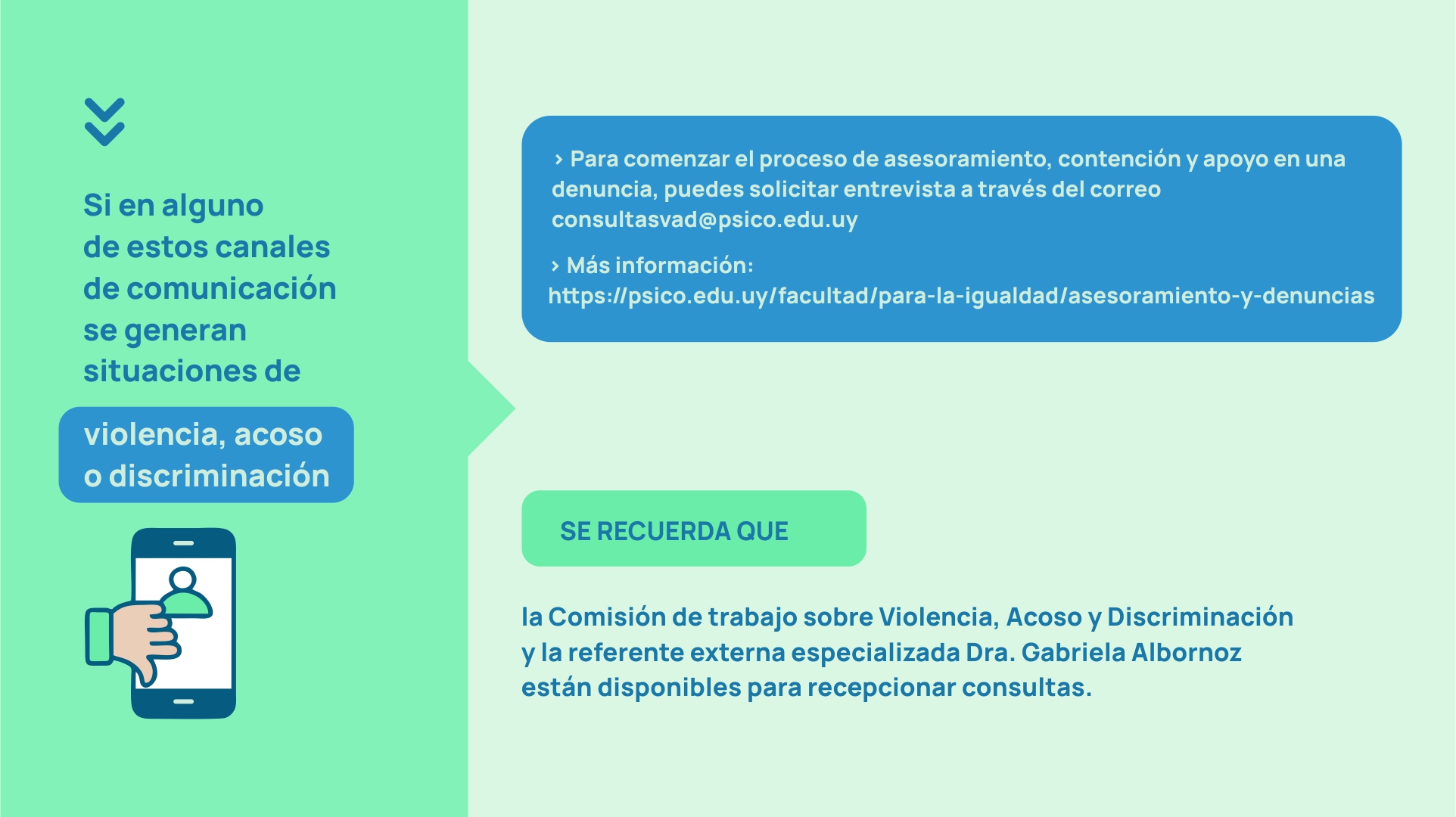 Si en alguno de estos canales de comunicación se generan situaciones de

violencia, acoso o discriminación

› Para comenzar el proceso de asesoramiento, contención y apoyo en una denuncia, puedes solicitar entrevista a través del correo consultasvad@psico.edu.uy

› Más información: https://psico.edu.uy/facultad/para-la-igualdad/asesoramiento-y-denuncias

SE RECUERDA QUE

la Comisión de trabajo sobre Violencia, Acoso y Discriminación y la referente externa especializada Dra. Gabriela Albornoz están disponibles para recepcionar consultas.